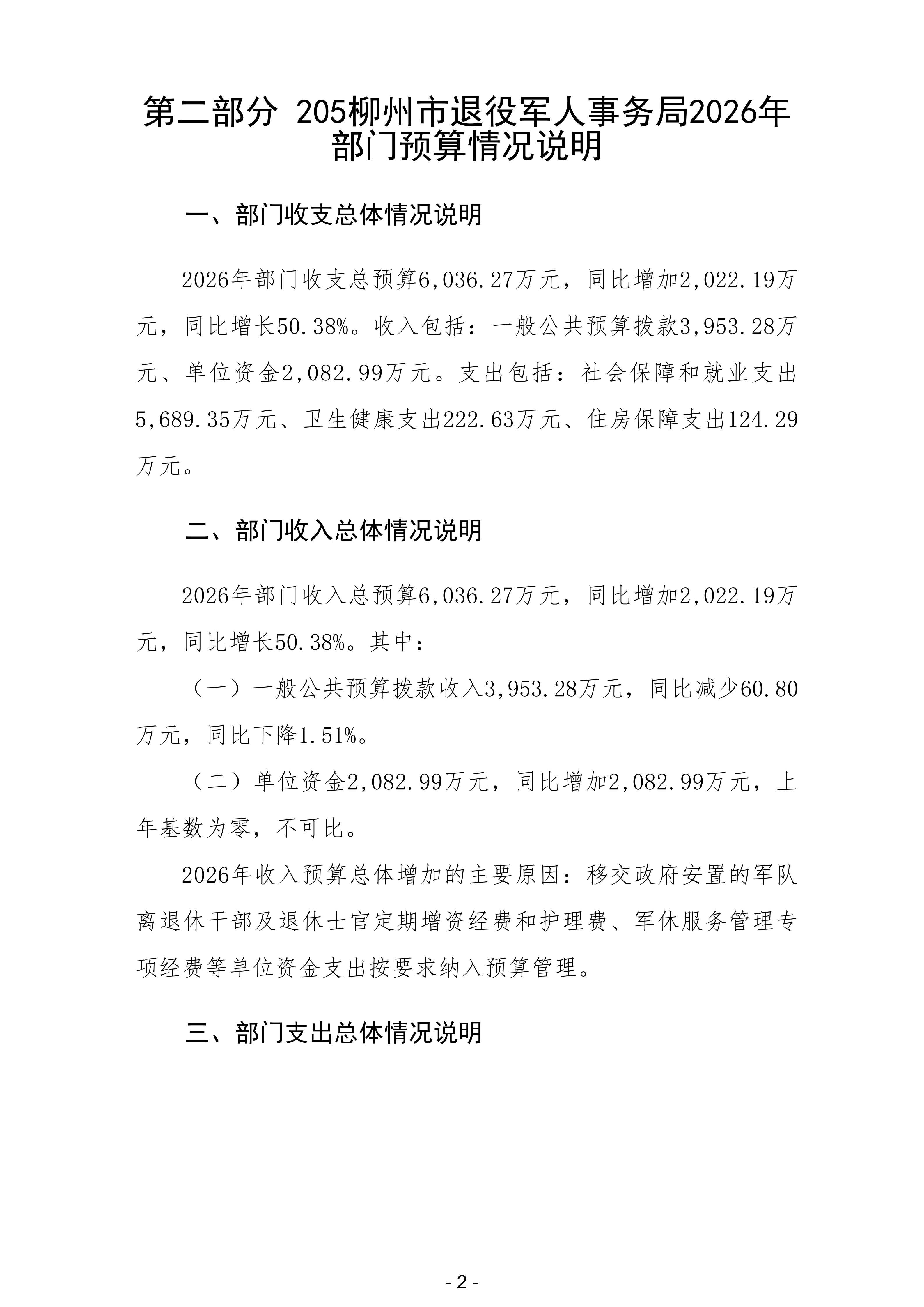 第二部分 205柳州市退役军人事务局2026年部门预算情况说明

一、部门收支总体情况说明

2026年部门收支总预算6,036.27万元，同比增加2,022.19万元，同比增长50.38%。收入包括：一般公共预算拨款3,953.28万元、单位资金2,082.99万元。支出包括：社会保障和就业支出5,689.35万元、卫生健康支出222.63万元、住房保障支出124.29万元。

二、部门收入总体情况说明

2026年部门收入总预算6,036.27万元，同比增加2,022.19万元，同比增长50.38%。其中：

（一）一般公共预算拨款收入3,953.28万元，同比减少60.80万元，同比下降1.51%。

（二）单位资金2,082.99万元，同比增加2,082.99万元，上年基数为零，不可比。

2026年收入预算总体增加的主要原因：移交政府安置的军队离退休干部及退休士官定期增资经费和护理费、军休服务管理专项经费等单位资金支出按要求纳入预算管理。

三、部门支出总体情况说明

- 2 -